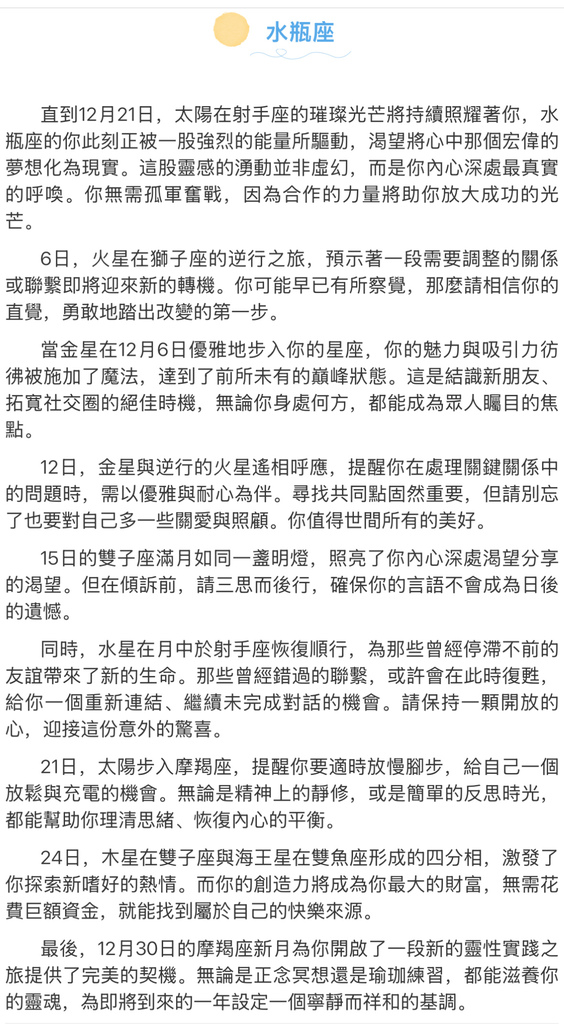 水瓶座

直到12月21日，太陽在射手座的璀璨光芒將持續照耀著你，水瓶座的你此刻正被一股強烈的能量所驅動，渴望將心中那個宏偉的夢想化為現實。這股靈感的湧動並非虛幻，而是你內心深處最真實的呼喚。你無需孤軍奮戰，因為合作的力量將助你放大成功的光芒。

6日，火星在獅子座的逆行之旅，預示著一段需要調整的關係或聯繫即將迎來新的轉機。你可能早已有所察覺，那麼請相信你的直覺，勇敢地踏出改變的第一步。

當金星在12月6日優雅地步入你的星座，你的魅力與吸引力彷彿被施加了魔法，達到了前所未有的巔峰狀態。這是結識新朋友、拓寬社交圈的絕佳時機，無論你身處何方，都能成為眾人矚目的焦點。

12日，金星與逆行的火星遙相呼應，提醒你在處理關鍵關係中的問題時，需以優雅與耐心為伴。尋找共同點固然重要，但請別忘了也要對自己多一些關愛與照顧。你值得世間所有的美好。

15日的雙子座滿月如同一盞明燈，照亮了你內心深處渴望分享的渴望。但在傾訴前，請三思而後行，確保你的言語不會成為日後的遺憾。

同時，水星在月中於射手座恢復順行，為那些曾經停滯不前的友誼帶來了新的生命。那些曾經錯過的聯繫，或許會在此時復甦，給你一個重新連結、繼續未完成對話的機會。請保持一顆開放的心，迎接這份意外的驚喜。

21日，太陽步入摩羯座，提醒你要適時放慢腳步，給自己一個放鬆與充電的機會。無論是精神上的靜修，或是簡單的反思時光，都能幫助你理清思緒、恢復內心的平衡。

24日，木星在雙子座與海王星在雙魚座形成的四分相，激發了你探索新嗜好的熱情。而你的創造力將成為你最大的財富，無需花費巨額資金，就能找到屬於自己的快樂來源。

最後，12月30日的摩羯座新月為你開啟了一段新的靈性實踐之旅提供了完美的契機。無論是正念冥想還是瑜珈練習，都能滋養你的靈魂，為即將到來的一年設定一個寧靜而祥和的基調。